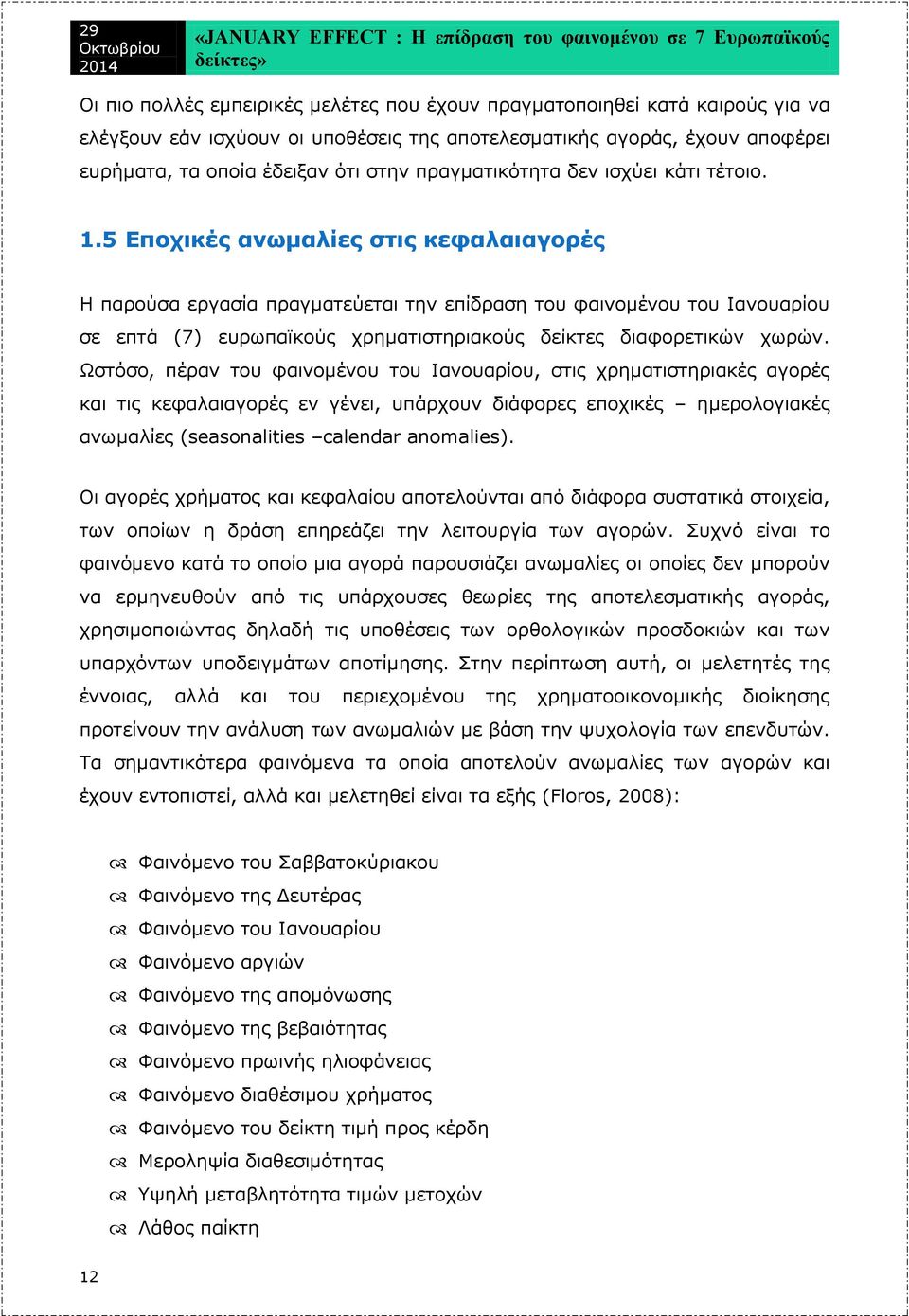 29 Οκτωβρίου 2014

«JANUARY EFFECT : Η επίδραση του φαινομένου σε 7 Ευρωπαϊκούς δείκτες»

Οι πιο πολλές εμπειρικές μελέτες που έχουν πραγματοποιηθεί κατά καιρούς για να ελέγξουν εάν ισχύουν οι υποθέσεις της αποτελεσματικής αγοράς, έχουν αποφέρει ευρήματα, τα οποία έδειξαν ότι στην πραγματικότητα δεν ισχύει κάτι τέτοιο.

1.5 Εποχικές ανωμαλίες στις κεφαλαιαγορές

Η παρούσα εργασία πραγματεύεται την επίδραση του φαινομένου του Ιανουαρίου σε επτά (7) ευρωπαϊκούς χρηματιστηριακούς δείκτες διαφορετικών χωρών. Ωστόσο, πέραν του φαινομένου του Ιανουαρίου, στις χρηματιστηριακές αγορές και τις κεφαλαιαγορές εν γένει, υπάρχουν διάφορες εποχικές – ημερολογιακές ανωμαλίες (seasonalities –calendar anomalies).

Οι αγορές χρήματος και κεφαλαίου αποτελούνται από διάφορα συστατικά στοιχεία, των οποίων η δράση επηρεάζει την λειτουργία των αγορών. Συχνό είναι το φαινόμενο κατά το οποίο μια αγορά παρουσιάζει ανωμαλίες οι οποίες δεν μπορούν να ερμηνευθούν από τις υπάρχουσες θεωρίες της αποτελεσματικής αγοράς, χρησιμοποιώντας δηλαδή τις υποθέσεις των ορθολογικών προσδοκιών και των υπαρχόντων υποδειγμάτων αποτίμησης. Στην περίπτωση αυτή, οι μελετητές της έννοιας, αλλά και του περιεχομένου της χρηματοοικονομικής διοίκησης προτείνουν την ανάλυση των ανωμαλιών με βάση την ψυχολογία των επενδυτών. Τα σημαντικότερα φαινόμενα τα οποία αποτελούν ανωμαλίες των αγορών και έχουν εντοπιστεί, αλλά και μελετηθεί είναι τα εξής (Floros, 2008):

Φαινόμενο του Σαββατοκύριακου
Φαινόμενο της Δευτέρας
Φαινόμενο του Ιανουαρίου
Φαινόμενο αργιών
Φαινόμενο της απομόνωσης
Φαινόμενο της βεβαιότητας
Φαινόμενο πρωινής ηλιοφάνειας
Φαινόμενο διαθέσιμου χρήματος
Φαινόμενο του δείκτη τιμή προς κέρδη
Μεροληψία διαθεσιμότητας
Υψηλή μεταβλητότητα τιμών μετοχών
Λάθος παίκτη

12